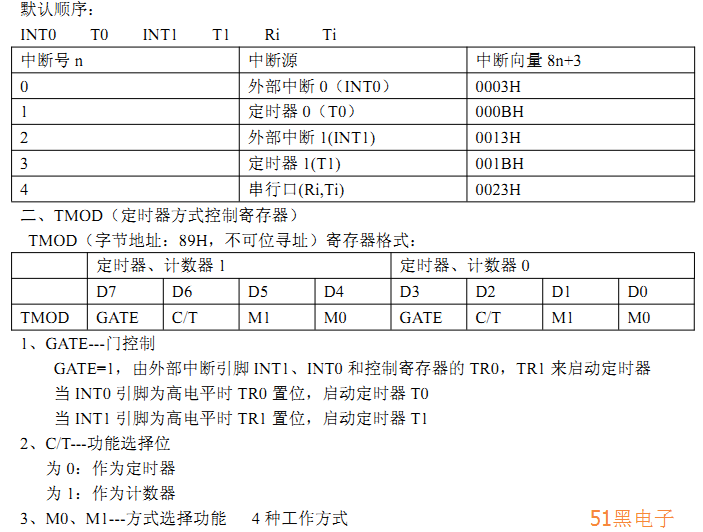 默认顺序：

INT0 T0 INT1 T1 Ri Ti

| 中断号n | 中断源 | 中断向量8n+3 |
|---|---|---|
| 0 | 外部中断0（INT0） | 0003H |
| 1 | 定时器0（T0） | 000BH |
| 2 | 外部中断1(INT1) | 0013H |
| 3 | 定时器1(T1) | 001BH |
| 4 | 串行口(Ri,Ti) | 0023H |

二、TMOD（定时器方式控制寄存器）

TMOD（字节地址：89H，不可位寻址）寄存器格式：

|  | 定时器、计数器1 |  |  |  | 定时器、计数器0 |  |  |  |
|---|---|---|---|---|---|---|---|---|
|  | D7 | D6 | D5 | D4 | D3 | D2 | D1 | D0 |
| TMOD | GATE | C/T | M1 | M0 | GATE | C/T | M1 | M0 |

1、GATE---门控制

GATE=1，由外部中断引脚INT1、INT0和控制寄存器的TR0，TR1来启动定时器

当INT0引脚为高电平时TR0置位，启动定时器T0

当INT1引脚为高电平时TR1置位，启动定时器T1

2、C/T---功能选择位

为0：作为定时器

为1：作为计数器

3、M0、M1---方式选择功能 4种工作方式

51黑电子